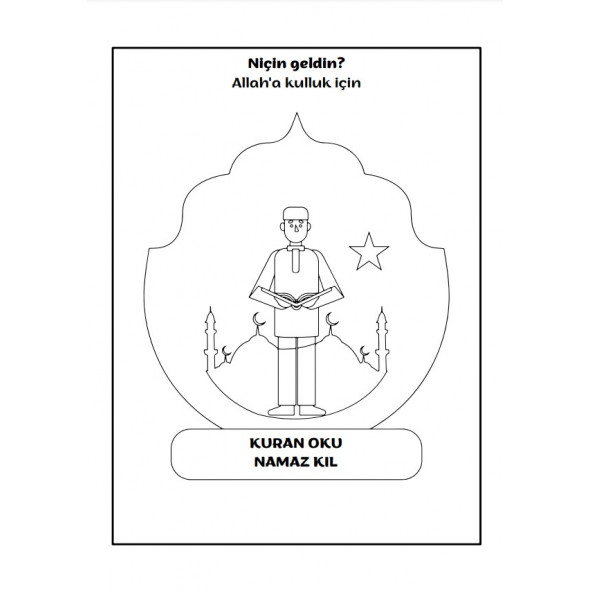 Niçin geldin?
Allah'a kulluk için

KURAN OKU
NAMAZ KIL